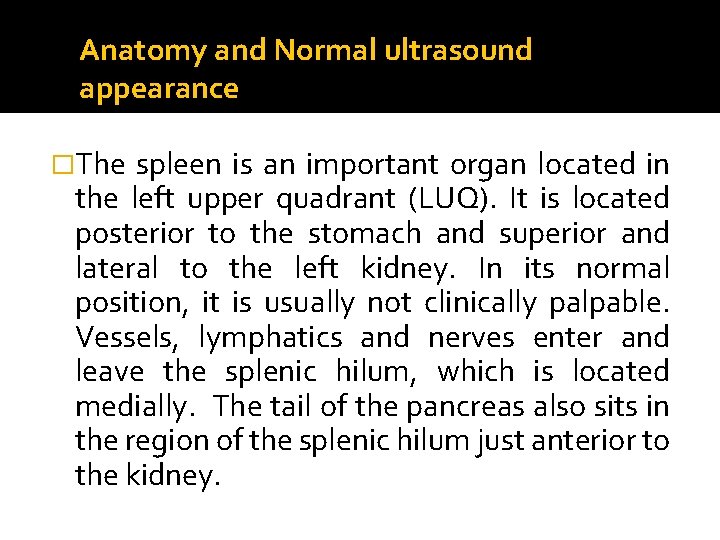 Anatomy and Normal ultrasound appearance

□The spleen is an important organ located in the left upper quadrant (LUQ). It is located posterior to the stomach and superior and lateral to the left kidney. In its normal position, it is usually not clinically palpable. Vessels, lymphatics and nerves enter and leave the splenic hilum, which is located medially. The tail of the pancreas also sits in the region of the splenic hilum just anterior to the kidney.